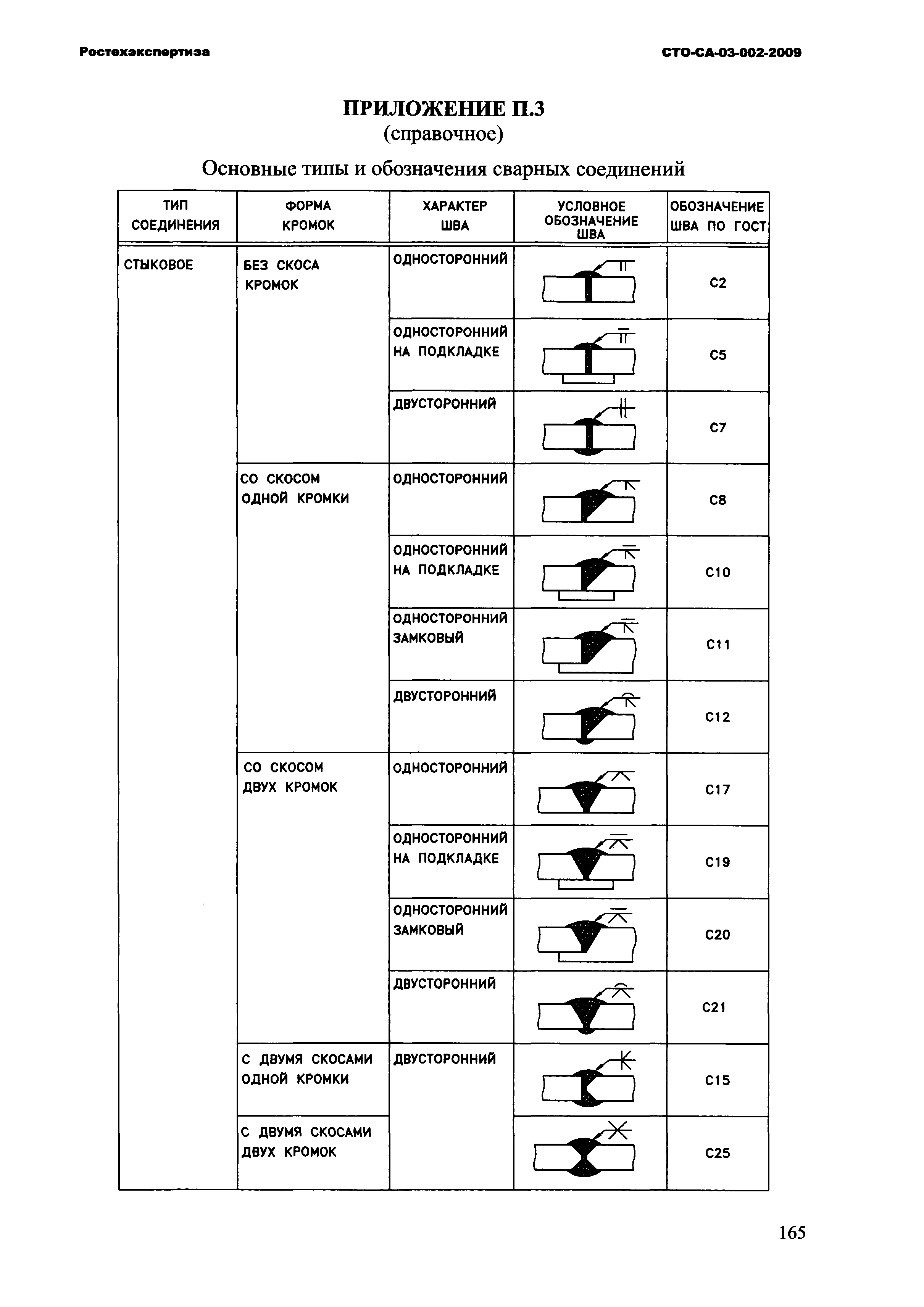 Ростехэкспертиза

СТО-СА-03-002-2009

ПРИЛОЖЕНИЕ П.3
(справочное)

Основные типы и обозначения сварных соединений

| ТИП СОЕДИНЕНИЯ | ФОРМА КРОМОК | ХАРАКТЕР ШВА | УСЛОВНОЕ ОБОЗНАЧЕНИЕ ШВА | ОБОЗНАЧЕНИЕ ШВА ПО ГОСТ |
|---|---|---|---|---|
| СТЫКОВОЕ | БЕЗ СКОСА КРОМОК | ОДНОСТОРОННИЙ | | С2 |
| | | ОДНОСТОРОННИЙ НА ПОДКЛАДКЕ | | С5 |
| | | ДВУСТОРОННИЙ | | С7 |
| | СО СКОСОМ ОДНОЙ КРОМКИ | ОДНОСТОРОННИЙ | | С8 |
| | | ОДНОСТОРОННИЙ НА ПОДКЛАДКЕ | | С10 |
| | | ОДНОСТОРОННИЙ ЗАМКОВЫЙ | | С11 |
| | | ДВУСТОРОННИЙ | | С12 |
| | СО СКОСОМ ДВУХ КРОМОК | ОДНОСТОРОННИЙ | | С17 |
| | | ОДНОСТОРОННИЙ НА ПОДКЛАДКЕ | | С19 |
| | | ОДНОСТОРОННИЙ ЗАМКОВЫЙ | | С20 |
| | | ДВУСТОРОННИЙ | | С21 |
| | С ДВУМЯ СКОСАМИ ОДНОЙ КРОМКИ | ДВУСТОРОННИЙ | | С15 |
| | С ДВУМЯ СКОСАМИ ДВУХ КРОМОК | | | С25 |

165